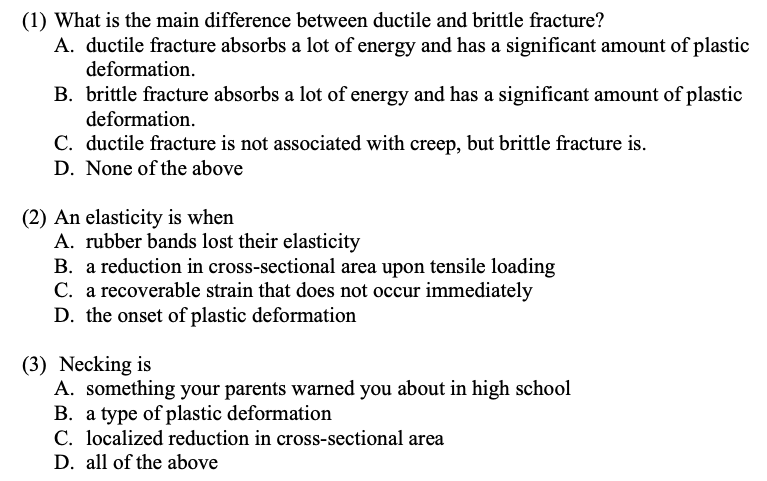 (1) What is the main difference between ductile and brittle fracture?
A. ductile fracture absorbs a lot of energy and has a significant amount of plastic deformation.
B. brittle fracture absorbs a lot of energy and has a significant amount of plastic deformation.
C. ductile fracture is not associated with creep, but brittle fracture is.
D. None of the above

(2) An elasticity is when
A. rubber bands lost their elasticity
B. a reduction in cross-sectional area upon tensile loading
C. a recoverable strain that does not occur immediately
D. the onset of plastic deformation

(3) Necking is
A. something your parents warned you about in high school
B. a type of plastic deformation
C. localized reduction in cross-sectional area
D. all of the above